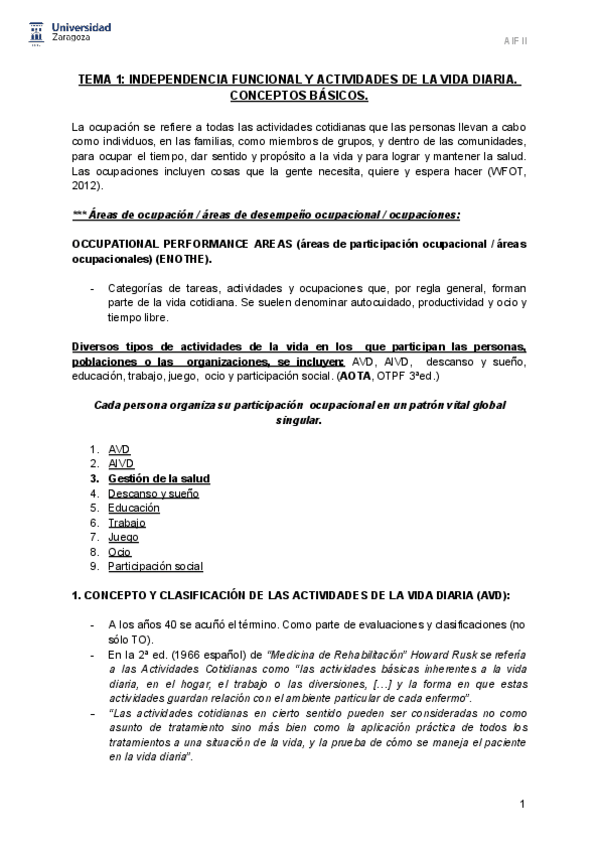 Universidad Zaragoza

AIF II

TEMA 1: INDEPENDENCIA FUNCIONAL Y ACTIVIDADES DE LA VIDA DIARIA. CONCEPTOS BÁSICOS.

La ocupación se refiere a todas las actividades cotidianas que las personas llevan a cabo como individuos, en las familias, como miembros de grupos, y dentro de las comunidades, para ocupar el tiempo, dar sentido y propósito a la vida y para lograr y mantener la salud. Las ocupaciones incluyen cosas que la gente necesita, quiere y espera hacer (WFOT, 2012).

*** Áreas de ocupación / áreas de desempeño ocupacional / ocupaciones:

OCCUPATIONAL PERFORMANCE AREAS (áreas de participación ocupacional / áreas ocupacionales) (ENOTHE).

- Categorías de tareas, actividades y ocupaciones que, por regla general, forman parte de la vida cotidiana. Se suelen denominar autocuidado, productividad y ocio y tiempo libre.

Diversos tipos de actividades de la vida en los que participan las personas, poblaciones o las organizaciones, se incluyen: AVD, AIVD, descanso y sueño, educación, trabajo, juego, ocio y participación social. (AOTA, OTPF 3ªed.)

Cada persona organiza su participación ocupacional en un patrón vital global singular.

1. AVD
2. AIVD
3. Gestión de la salud
4. Descanso y sueño
5. Educación
6. Trabajo
7. Juego
8. Ocio
9. Participación social

1. CONCEPTO Y CLASIFICACIÓN DE LAS ACTIVIDADES DE LA VIDA DIARIA (AVD):

- A los años 40 se acuñó el término. Como parte de evaluaciones y clasificaciones (no sólo TO).
- En la 2ª ed. (1966 español) de "Medicina de Rehabilitación" Howard Rusk se refería a las Actividades Cotidianas como "las actividades básicas inherentes a la vida diaria, en el hogar, el trabajo o las diversiones, […] y la forma en que estas actividades guardan relación con el ambiente particular de cada enfermo".
- "Las actividades cotidianas en cierto sentido pueden ser consideradas no como asunto de tratamiento sino más bien como la aplicación práctica de todos los tratamientos a una situación de la vida, y la prueba de cómo se maneja el paciente en la vida diaria".

1